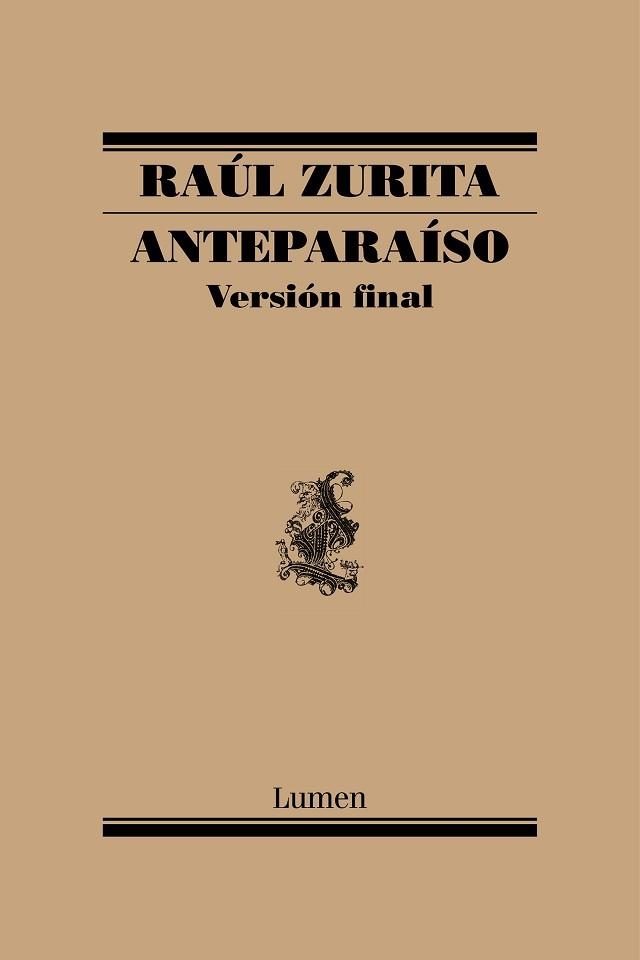 RAÚL ZURITA

ANTEPARAÍSO

Versión final

Lumen